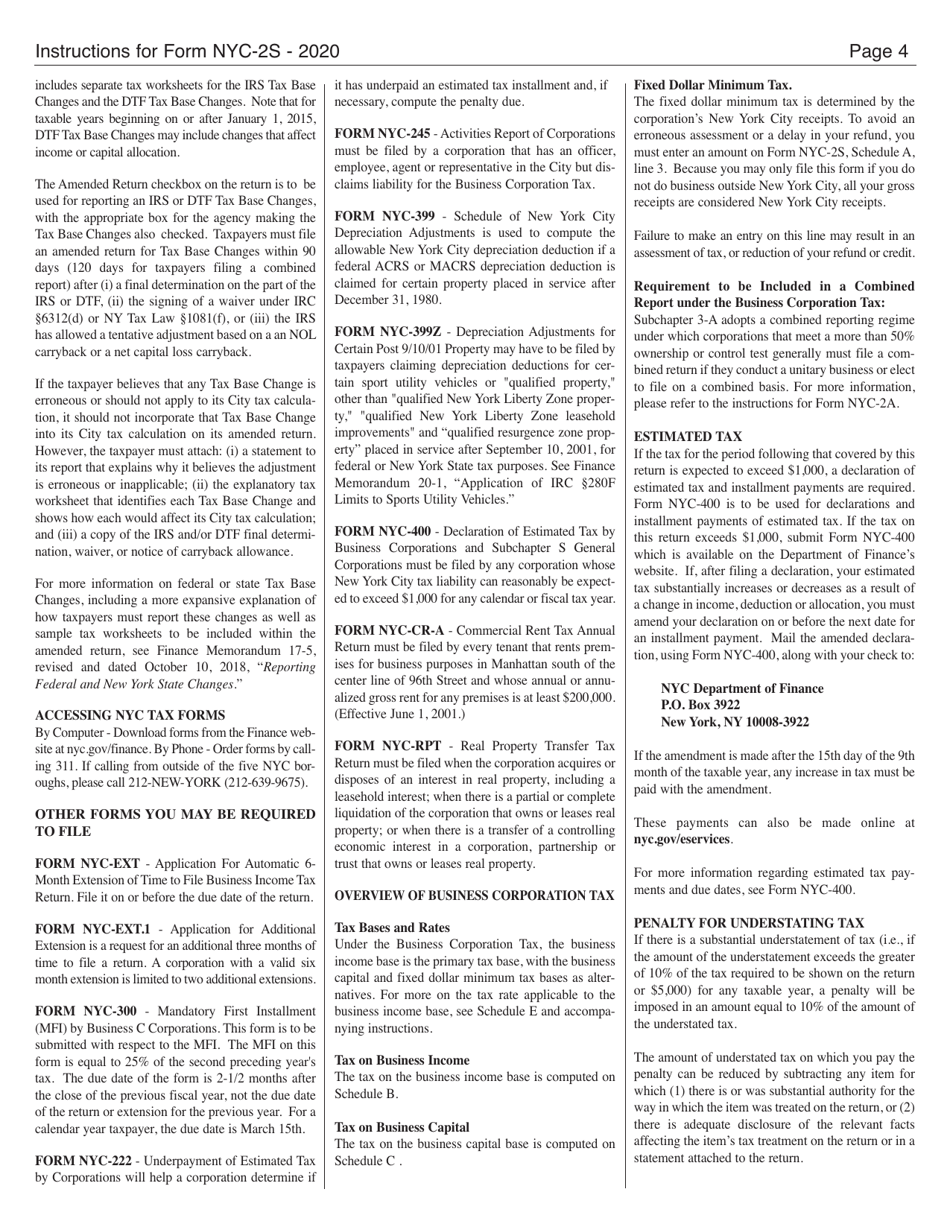 Instructions for Form NYC-2S - 2020
Page 4

includes separate tax worksheets for the IRS Tax Base Changes and the DTF Tax Base Changes. Note that for taxable years beginning on or after January 1, 2015, DTF Tax Base Changes may include changes that affect income or capital allocation.

The Amended Return checkbox on the return is to be used for reporting an IRS or DTF Tax Base Changes, with the appropriate box for the agency making the Tax Base Changes also checked. Taxpayers must file an amended return for Tax Base Changes within 90 days (120 days for taxpayers filing a combined report) after (i) a final determination on the part of the IRS or DTF, (ii) the signing of a waiver under IRC §6312(d) or NY Tax Law §1081(f), or (iii) the IRS has allowed a tentative adjustment based on a an NOL carryback or a net capital loss carryback.

If the taxpayer believes that any Tax Base Change is erroneous or should not apply to its City tax calculation, it should not incorporate that Tax Base Change into its City tax calculation on its amended return. However, the taxpayer must attach: (i) a statement to its report that explains why it believes the adjustment is erroneous or inapplicable; (ii) the explanatory tax worksheet that identifies each Tax Base Change and shows how each would affect its City tax calculation; and (iii) a copy of the IRS and/or DTF final determination, waiver, or notice of carryback allowance.

For more information on federal or state Tax Base Changes, including a more expansive explanation of how taxpayers must report these changes as well as sample tax worksheets to be included within the amended return, see Finance Memorandum 17-5, revised and dated October 10, 2018, "Reporting Federal and New York State Changes."

ACCESSING NYC TAX FORMS
By Computer - Download forms from the Finance website at nyc.gov/finance. By Phone - Order forms by calling 311. If calling from outside of the five NYC boroughs, please call 212-NEW-YORK (212-639-9675).

OTHER FORMS YOU MAY BE REQUIRED TO FILE

FORM NYC-EXT - Application For Automatic 6-Month Extension of Time to File Business Income Tax Return. File it on or before the due date of the return.

FORM NYC-EXT.1 - Application for Additional Extension is a request for an additional three months of time to file a return. A corporation with a valid six month extension is limited to two additional extensions.

FORM NYC-300 - Mandatory First Installment (MFI) by Business C Corporations. This form is to be submitted with respect to the MFI. The MFI on this form is equal to 25% of the second preceding year's tax. The due date of the form is 2-1/2 months after the close of the previous fiscal year, not the due date of the return or extension for the previous year. For a calendar year taxpayer, the due date is March 15th.

FORM NYC-222 - Underpayment of Estimated Tax by Corporations will help a corporation determine if it has underpaid an estimated tax installment and, if necessary, compute the penalty due.

FORM NYC-245 - Activities Report of Corporations must be filed by a corporation that has an officer, employee, agent or representative in the City but disclaims liability for the Business Corporation Tax.

FORM NYC-399 - Schedule of New York City Depreciation Adjustments is used to compute the allowable New York City depreciation deduction if a federal ACRS or MACRS depreciation deduction is claimed for certain property placed in service after December 31, 1980.

FORM NYC-399Z - Depreciation Adjustments for Certain Post 9/10/01 Property may have to be filed by taxpayers claiming depreciation deductions for certain sport utility vehicles or "qualified property," other than "qualified New York Liberty Zone property," "qualified New York Liberty Zone leasehold improvements" and "qualified resurgence zone property" placed in service after September 10, 2001, for federal or New York State tax purposes. See Finance Memorandum 20-1, "Application of IRC §280F Limits to Sports Utility Vehicles."

FORM NYC-400 - Declaration of Estimated Tax by Business Corporations and Subchapter S General Corporations must be filed by any corporation whose New York City tax liability can reasonably be expected to exceed $1,000 for any calendar or fiscal tax year.

FORM NYC-CR-A - Commercial Rent Tax Annual Return must be filed by every tenant that rents premises for business purposes in Manhattan south of the center line of 96th Street and whose annual or annualized gross rent for any premises is at least $200,000. (Effective June 1, 2001.)

FORM NYC-RPT - Real Property Transfer Tax Return must be filed when the corporation acquires or disposes of an interest in real property, including a leasehold interest; when there is a partial or complete liquidation of the corporation that owns or leases real property; or when there is a transfer of a controlling economic interest in a corporation, partnership or trust that owns or leases real property.

OVERVIEW OF BUSINESS CORPORATION TAX

Tax Bases and Rates
Under the Business Corporation Tax, the business income base is the primary tax base, with the business capital and fixed dollar minimum tax bases as alternatives. For more on the tax rate applicable to the business income base, see Schedule E and accompanying instructions.

Tax on Business Income
The tax on the business income base is computed on Schedule B.

Tax on Business Capital
The tax on the business capital base is computed on Schedule C .

Fixed Dollar Minimum Tax.
The fixed dollar minimum tax is determined by the corporation's New York City receipts. To avoid an erroneous assessment or a delay in your refund, you must enter an amount on Form NYC-2S, Schedule A, line 3. Because you may only file this form if you do not do business outside New York City, all your gross receipts are considered New York City receipts.

Failure to make an entry on this line may result in an assessment of tax, or reduction of your refund or credit.

Requirement to be Included in a Combined Report under the Business Corporation Tax:
Subchapter 3-A adopts a combined reporting regime under which corporations that meet a more than 50% ownership or control test generally must file a combined return if they conduct a unitary business or elect to file on a combined basis. For more information, please refer to the instructions for Form NYC-2A.

ESTIMATED TAX
If the tax for the period following that covered by this return is expected to exceed $1,000, a declaration of estimated tax and installment payments are required. Form NYC-400 is to be used for declarations and installment payments of estimated tax. If the tax on this return exceeds $1,000, submit Form NYC-400 which is available on the Department of Finance's website. If, after filing a declaration, your estimated tax substantially increases or decreases as a result of a change in income, deduction or allocation, you must amend your declaration on or before the next date for an installment payment. Mail the amended declaration, using Form NYC-400, along with your check to:

NYC Department of Finance
P.O. Box 3922
New York, NY 10008-3922

If the amendment is made after the 15th day of the 9th month of the taxable year, any increase in tax must be paid with the amendment.

These payments can also be made online at nyc.gov/eservices.

For more information regarding estimated tax payments and due dates, see Form NYC-400.

PENALTY FOR UNDERSTATING TAX
If there is a substantial understatement of tax (i.e., if the amount of the understatement exceeds the greater of 10% of the tax required to be shown on the return or $5,000) for any taxable year, a penalty will be imposed in an amount equal to 10% of the amount of the understated tax.

The amount of understated tax on which you pay the penalty can be reduced by subtracting any item for which (1) there is or was substantial authority for the way in which the item was treated on the return, or (2) there is adequate disclosure of the relevant facts affecting the item's tax treatment on the return or in a statement attached to the return.